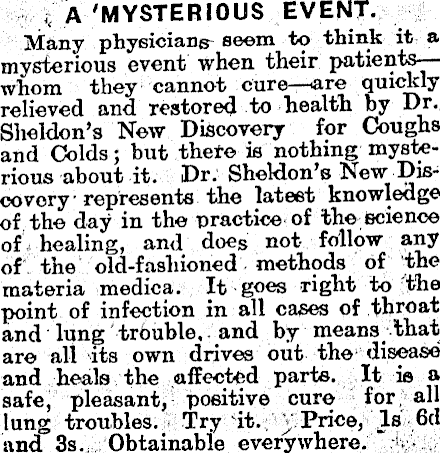 A 'MYSTERIOUS EVENT.

Many physicians seem to think it a mysterious event when their patients—whom they cannot cure—are quickly relieved and restored to health by Dr. Sheldon's New Discovery for Coughs and Colds; but there is nothing mysterious about it. Dr. Sheldon's New Discovery represents the latest knowledge of the day in the practice of the science of healing, and does not follow any of the old-fashioned methods of the materia medica. It goes right to the point of infection in all cases of throat and lung trouble, and by means that are all its own drives out the disease and heals the affected parts. It is a safe, pleasant, positive cure for all lung troubles. Try it. Price, 1s 6d and 3s. Obtainable everywhere.